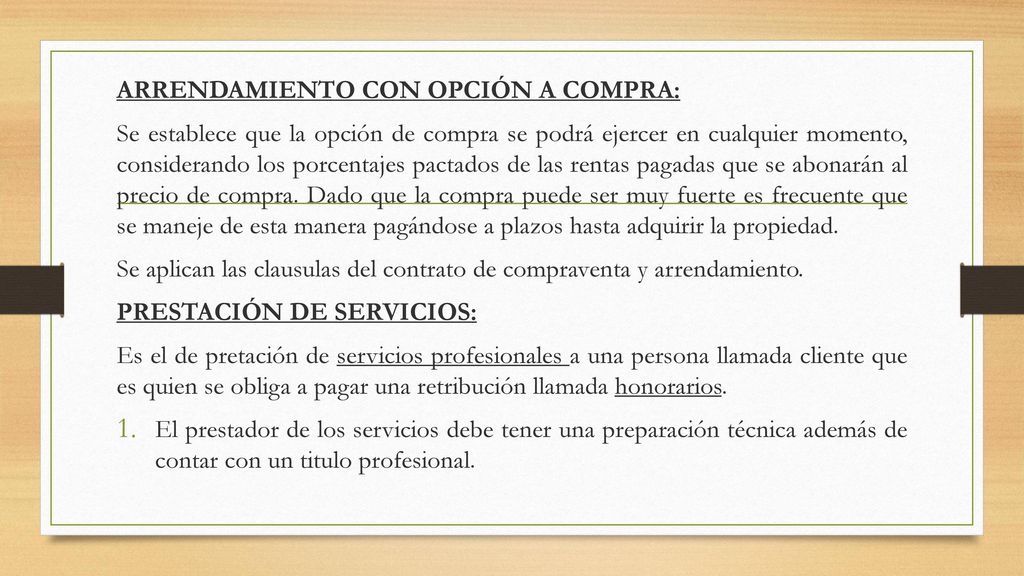 ARRENDAMIENTO CON OPCIÓN A COMPRA:

Se establece que la opción de compra se podrá ejercer en cualquier momento, considerando los porcentajes pactados de las rentas pagadas que se abonarán al precio de compra. Dado que la compra puede ser muy fuerte es frecuente que se maneje de esta manera pagándose a plazos hasta adquirir la propiedad.

Se aplican las clausulas del contrato de compraventa y arrendamiento.

PRESTACIÓN DE SERVICIOS:

Es el de pretación de servicios profesionales a una persona llamada cliente que es quien se obliga a pagar una retribución llamada honorarios.

1. El prestador de los servicios debe tener una preparación técnica además de contar con un titulo profesional.